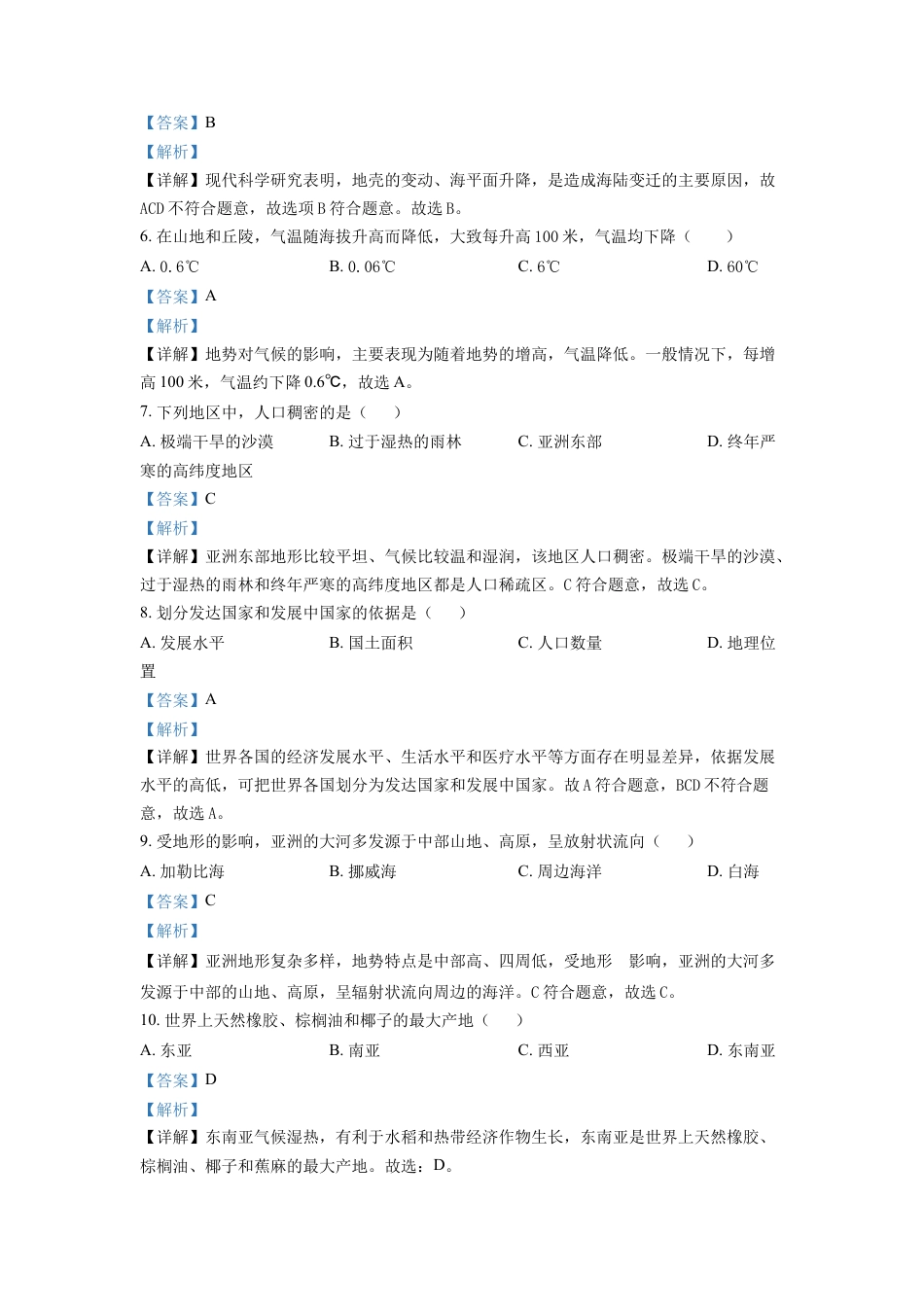 【答案】B
【解析】
【详解】现代科学研究表明，地壳的变动、海平面升降，是造成海陆变迁的主要原因，故ACD不符合题意，故选项B符合题意。故选B。
6. 在山地和丘陵，气温随海拔升高而降低，大致每升高100米，气温均下降（　　）
A. 0.6℃　　B. 0.06℃　　C. 6℃　　D. 60℃
【答案】A
【解析】
【详解】地势对气候的影响，主要表现为随着地势的增高，气温降低。一般情况下，每增高100米，气温约下降0.6℃，故选A。
7. 下列地区中，人口稠密的是（　　）
A. 极端干旱的沙漠　　B. 过于湿热的雨林　　C. 亚洲东部　　D. 终年严寒的高纬度地区
【答案】C
【解析】
【详解】亚洲东部地形比较平坦、气候比较温和湿润，该地区人口稠密。极端干旱的沙漠、过于湿热的雨林和终年严寒的高纬度地区都是人口稀疏区。C符合题意，故选C。
8. 划分发达国家和发展中国家的依据是（　　）
A. 发展水平　　B. 国土面积　　C. 人口数量　　D. 地理位置
【答案】A
【解析】
【详解】世界各国的经济发展水平、生活水平和医疗水平等方面存在明显差异，依据发展水平的高低，可把世界各国划分为发达国家和发展中国家。故A符合题意，BCD不符合题意，故选A。
9. 受地形的影响，亚洲的大河多发源于中部山地、高原，呈放射状流向（　　）
A. 加勒比海　　B. 挪威海　　C. 周边海洋　　D. 白海
【答案】C
【解析】
【详解】亚洲地形复杂多样，地势特点是中部高、四周低，受地形　影响，亚洲的大河多发源于中部的山地、高原，呈辐射状流向周边的海洋。C符合题意，故选C。
10. 世界上天然橡胶、棕榈油和椰子的最大产地（　　）
A. 东亚　　B. 南亚　　C. 西亚　　D. 东南亚
【答案】D
【解析】
【详解】东南亚气候湿热，有利于水稻和热带经济作物生长，东南亚是世界上天然橡胶、棕榈油、椰子和蕉麻的最大产地。故选：D。